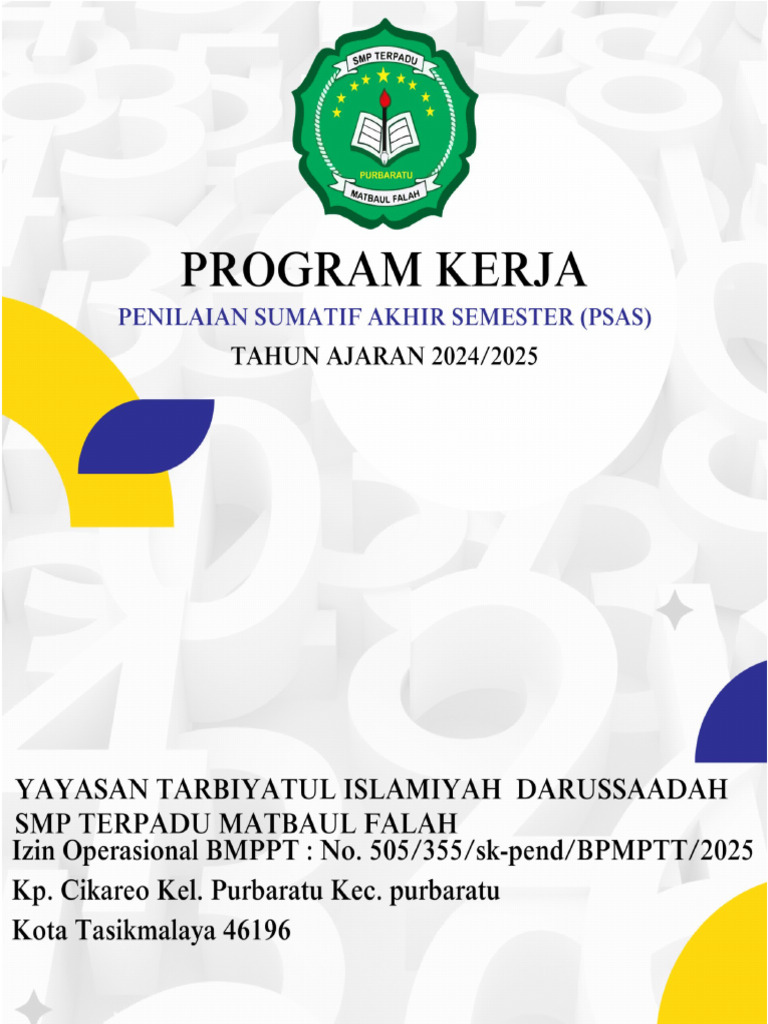 SMP TERPADU
PURBARATU
MATBAUL FALAH

PROGRAM KERJA
PENILAIAN SUMATIF AKHIR SEMESTER (PSAS)
TAHUN AJARAN 2024/2025

YAYASAN TARBIYATUL ISLAMIYAH DARUSSAADAH
SMP TERPADU MATBAUL FALAH
Izin Operasional BMPPT : No. 505/355/sk-pend/BPMPTT/2025
Kp. Cikareo Kel. Purbaratu Kec. purbaratu
Kota Tasikmalaya 46196